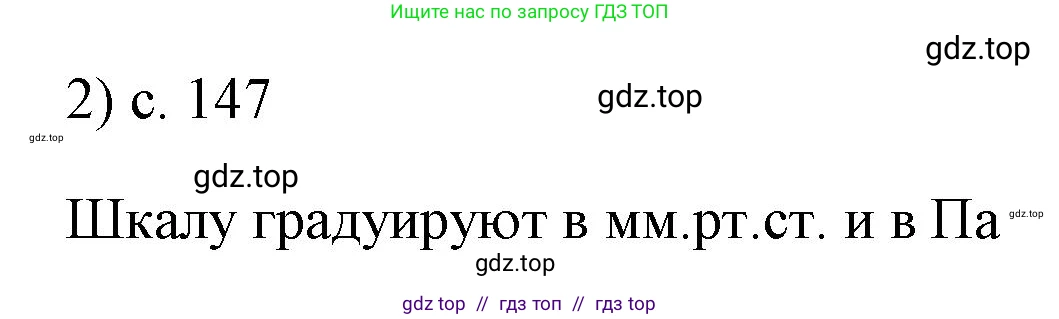 Ищите нас по запросу ГДЗ ТОП

gdz.top

2) с. 147

gdz.top

gdz.top

gdz.top

Шкалу градуируют в мм.рт.ст. и в Па

gdz.top

gdz.top

gdz top // гдз топ // гдз top